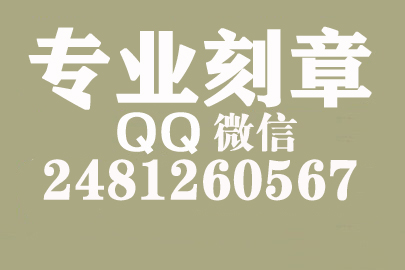 专业刻章
QQ 微信
2481260567